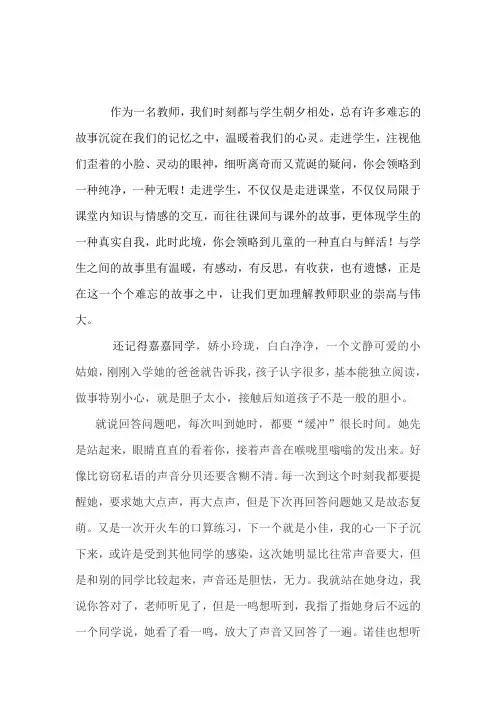 作为一名教师，我们时刻都与学生朝夕相处，总有许多难忘的故事沉淀在我们的记忆之中，温暖着我们的心灵。走进学生，注视他们歪着的小脸、灵动的眼神，细听离奇而又荒诞的疑问，你会领略到一种纯净，一种无暇！走进学生，不仅仅是走进课堂，不仅仅局限于课堂内知识与情感的交互，而往往课间与课外的故事，更体现学生的一种真实自我，此时此境，你会领略到儿童的一种直白与鲜活！与学生之间的故事里有温暖，有感动，有反思，有收获，也有遗憾，正是在这一个个难忘的故事之中，让我们更加理解教师职业的崇高与伟大。

还记得嘉嘉同学，娇小玲珑，白白净净，一个文静可爱的小姑娘，刚刚入学她的爸爸就告诉我，孩子认字很多，基本能独立阅读，做事特别小心，就是胆子太小，接触后知道孩子不是一般的胆小。

就说回答问题吧，每次叫到她时，都要“缓冲”很长时间。她先是站起来，眼睛直直的看着你，接着声音在喉咙里嗡嗡的发出来。好像比窃窃私语的声音分贝还要含糊不清。每一次到这个时刻我都要提醒她，要求她大点声，再大点声，但是下次再回答问题她又是故态复萌。又是一次开火车的口算练习，下一个就是小佳，我的心一下子沉下来，或许是受到其他同学的感染，这次她明显比往常声音要大，但是和别的同学比较起来，声音还是胆怯，无力。我就站在她身边，我说你答对了，老师听见了，但是一鸣想听到，我指了指她身后不远的一个同学说，她看了看一鸣，放大了声音又回答了一遍。诺佳也想听